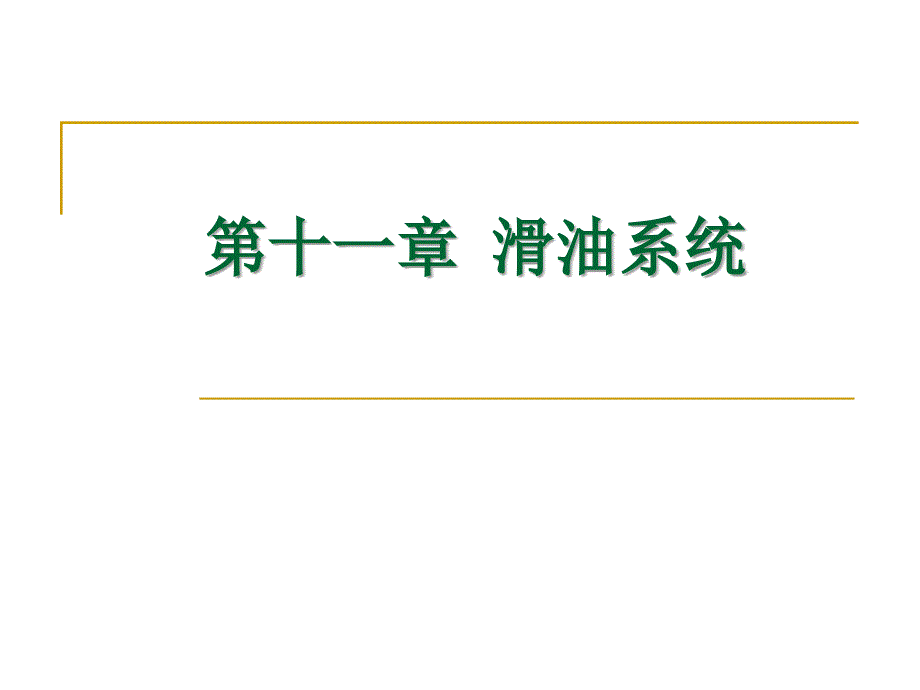 第十一章 滑油系统